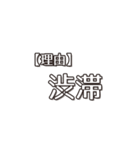 【理由】
渋滞